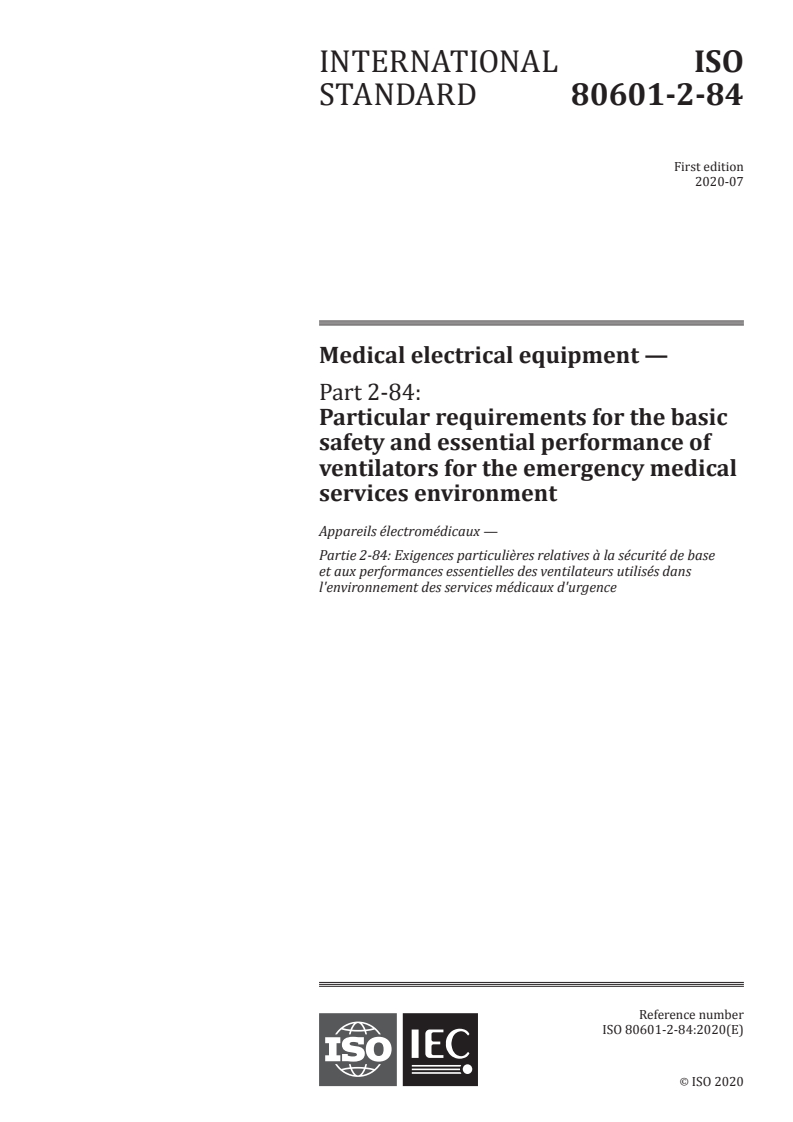 INTERNATIONAL STANDARD

ISO 80601-2-84

First edition
2020-07

Medical electrical equipment —

Part 2-84:
Particular requirements for the basic safety and essential performance of ventilators for the emergency medical services environment

Appareils électromédicaux —

Partie 2-84: Exigences particulières relatives à la sécurité de base et aux performances essentielles des ventilateurs utilisés dans l'environnement des services médicaux d'urgence

ISO IEC

Reference number
ISO 80601-2-84:2020(E)

© ISO 2020